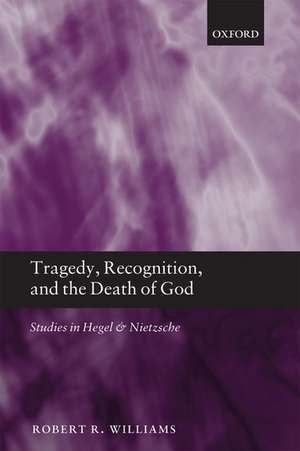 OXFORD

Tragedy, Recognition, and the Death of God

Studies in Hegel & Nietzsche

ROBERT R. WILLIAMS